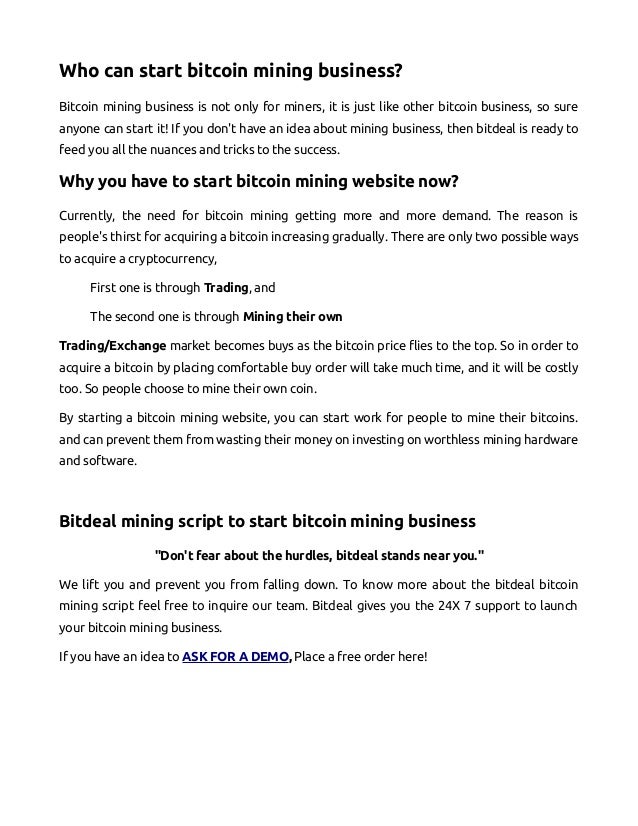 Who can start bitcoin mining business?

Bitcoin mining business is not only for miners, it is just like other bitcoin business, so sure anyone can start it! If you don't have an idea about mining business, then bitdeal is ready to feed you all the nuances and tricks to the success.

Why you have to start bitcoin mining website now?

Currently, the need for bitcoin mining getting more and more demand. The reason is people's thirst for acquiring a bitcoin increasing gradually. There are only two possible ways to acquire a cryptocurrency,

First one is through Trading, and

The second one is through Mining their own

Trading/Exchange market becomes buys as the bitcoin price flies to the top. So in order to acquire a bitcoin by placing comfortable buy order will take much time, and it will be costly too. So people choose to mine their own coin.

By starting a bitcoin mining website, you can start work for people to mine their bitcoins. and can prevent them from wasting their money on investing on worthless mining hardware and software.

Bitdeal mining script to start bitcoin mining business

"Don't fear about the hurdles, bitdeal stands near you."

We lift you and prevent you from falling down. To know more about the bitdeal bitcoin mining script feel free to inquire our team. Bitdeal gives you the 24X 7 support to launch your bitcoin mining business.

If you have an idea to ASK FOR A DEMO, Place a free order here!